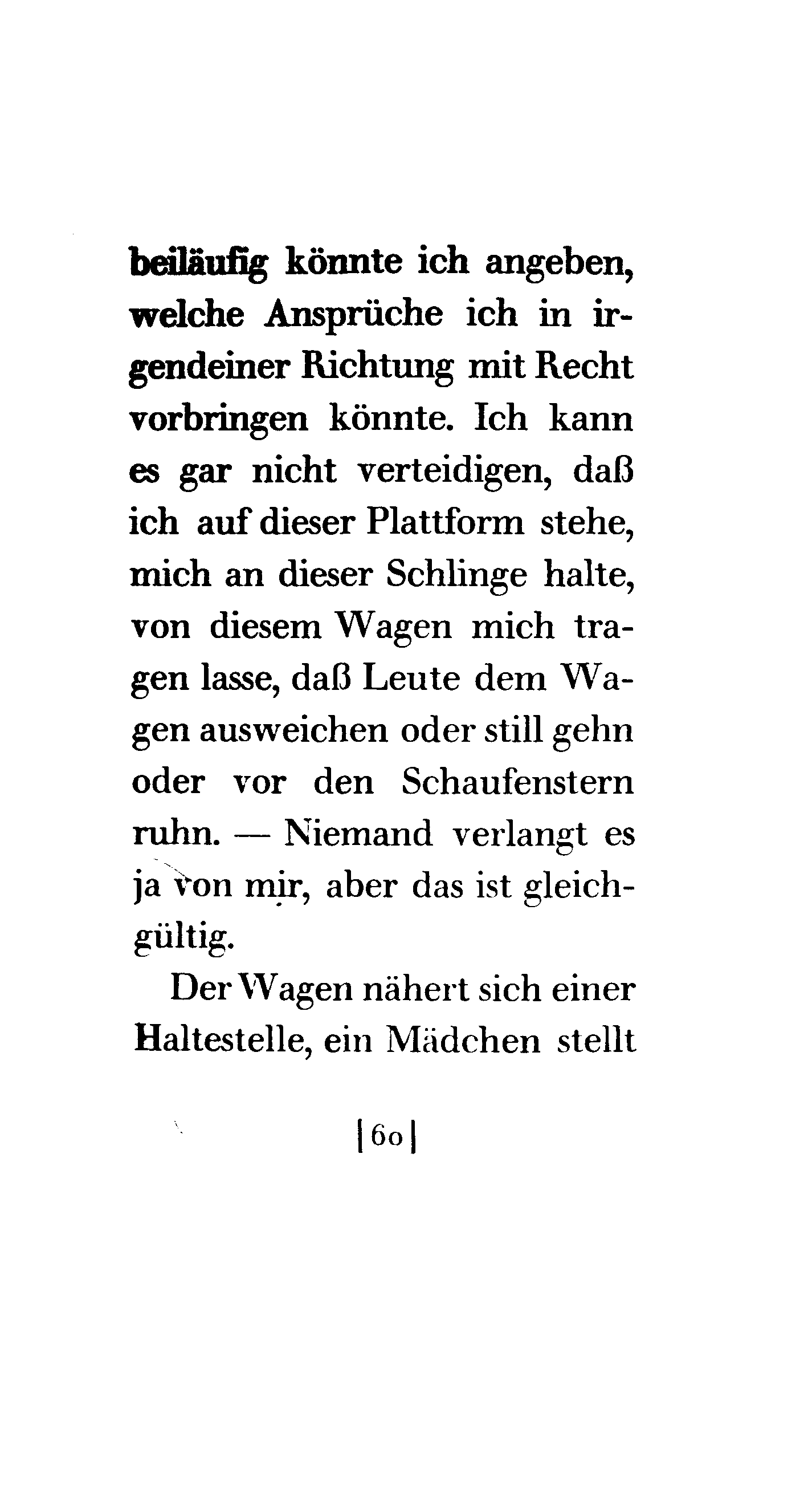 beiläufig könnte ich angeben, welche Ansprüche ich in irgendeiner Richtung mit Recht vorbringen könnte. Ich kann es gar nicht verteidigen, daß ich auf dieser Plattform stehe, mich an dieser Schlinge halte, von diesem Wagen mich tragen lasse, daß Leute dem Wagen ausweichen oder still gehn oder vor den Schaufenstern ruhn. — Niemand verlangt es ja von mir, aber das ist gleichgültig.

Der Wagen nähert sich einer Haltestelle, ein Mädchen stellt

|60|